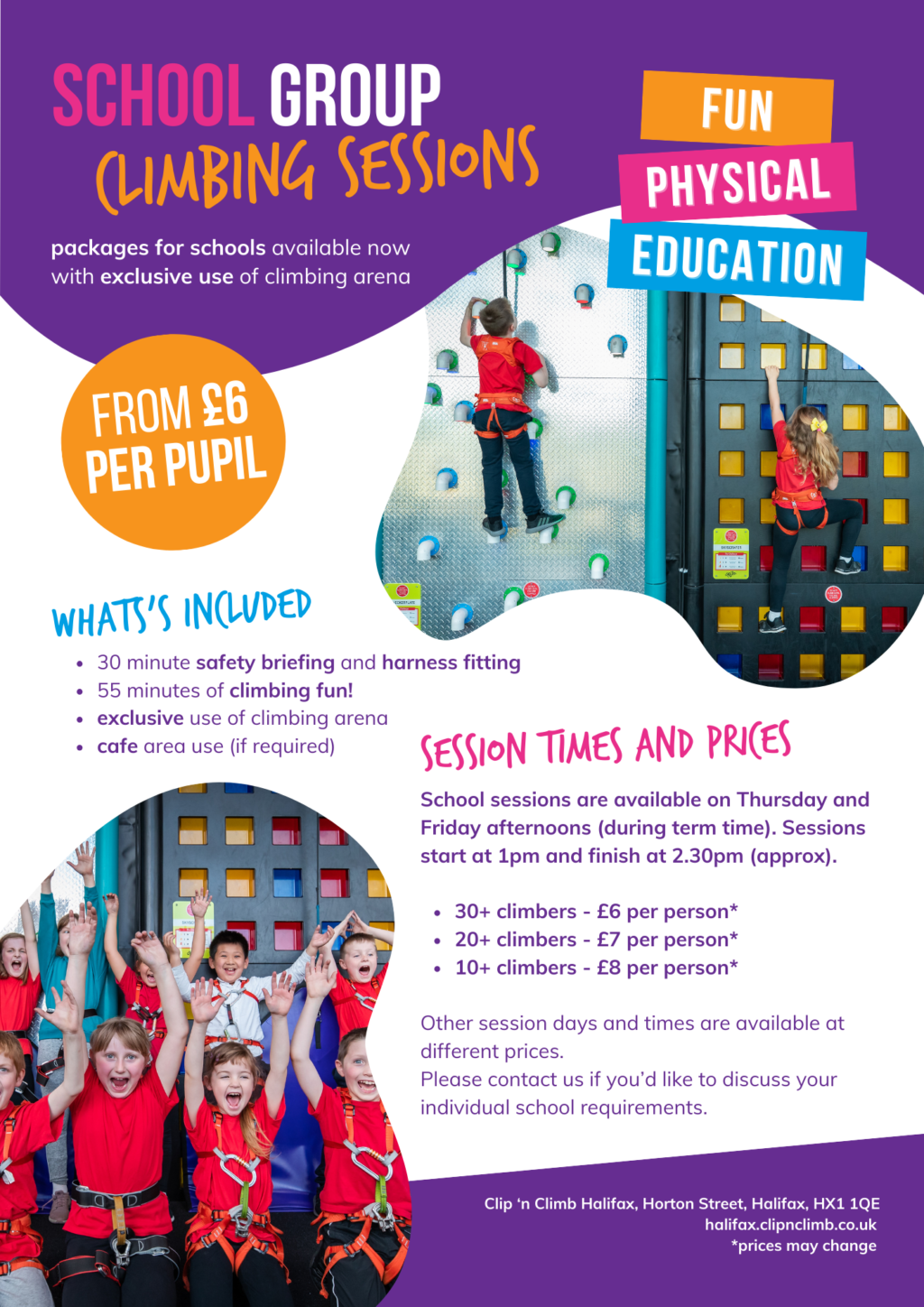 SCHOOL GROUP
CLIMBING SESSIONS

packages for schools available now with exclusive use of climbing arena

FUN
PHYSICAL
EDUCATION

FROM £6 PER PUPIL

WHATS'S INCLUDED

• 30 minute safety briefing and harness fitting
• 55 minutes of climbing fun!
• exclusive use of climbing arena
• cafe area use (if required)

SESSION TIMES AND PRICES

School sessions are available on Thursday and Friday afternoons (during term time). Sessions start at 1pm and finish at 2.30pm (approx).

• 30+ climbers - £6 per person*
• 20+ climbers - £7 per person*
• 10+ climbers - £8 per person*

Other session days and times are available at different prices.
Please contact us if you'd like to discuss your individual school requirements.

Clip 'n Climb Halifax, Horton Street, Halifax, HX1 1QE
halifax.clipnclimb.co.uk
*prices may change